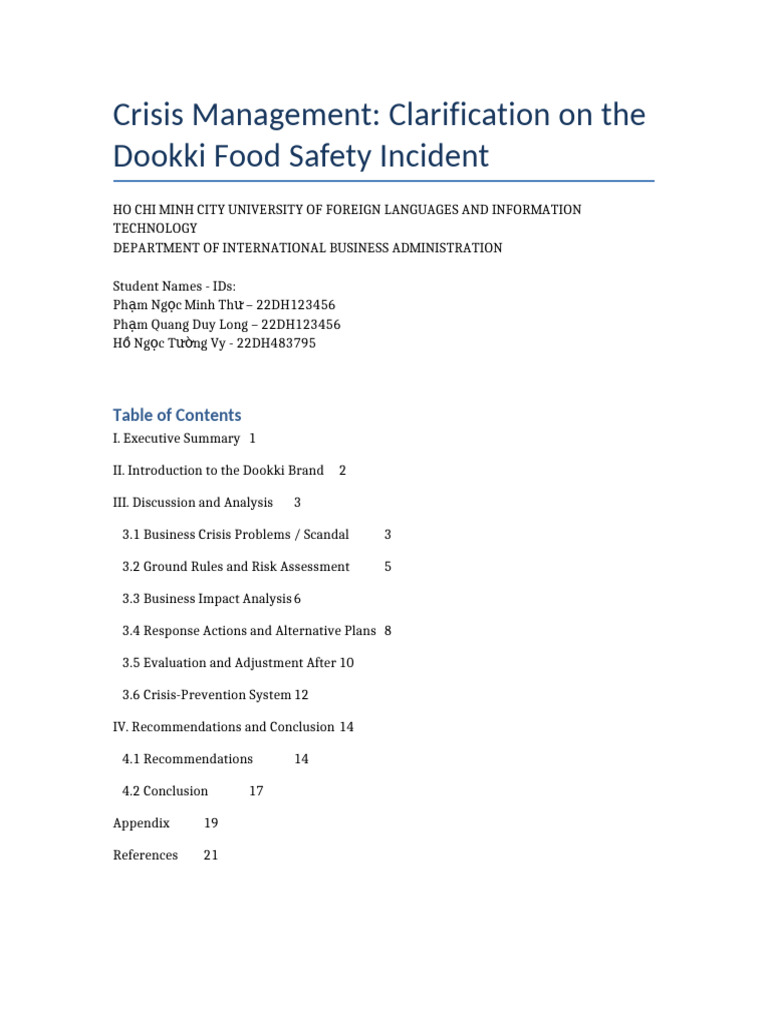 Crisis Management: Clarification on the Dookki Food Safety Incident

HO CHI MINH CITY UNIVERSITY OF FOREIGN LANGUAGES AND INFORMATION TECHNOLOGY
DEPARTMENT OF INTERNATIONAL BUSINESS ADMINISTRATION

Student Names - IDs:
Phạm Ngọc Minh Thư – 22DH123456
Phạm Quang Duy Long – 22DH123456
Hồ Ngọc Tường Vy - 22DH483795

Table of Contents
I. Executive Summary 1

II. Introduction to the Dookki Brand 2

III. Discussion and Analysis 3

3.1 Business Crisis Problems / Scandal 3

3.2 Ground Rules and Risk Assessment 5

3.3 Business Impact Analysis 6

3.4 Response Actions and Alternative Plans 8

3.5 Evaluation and Adjustment After 10

3.6 Crisis-Prevention System 12

IV. Recommendations and Conclusion 14

4.1 Recommendations 14

4.2 Conclusion 17

Appendix 19

References 21